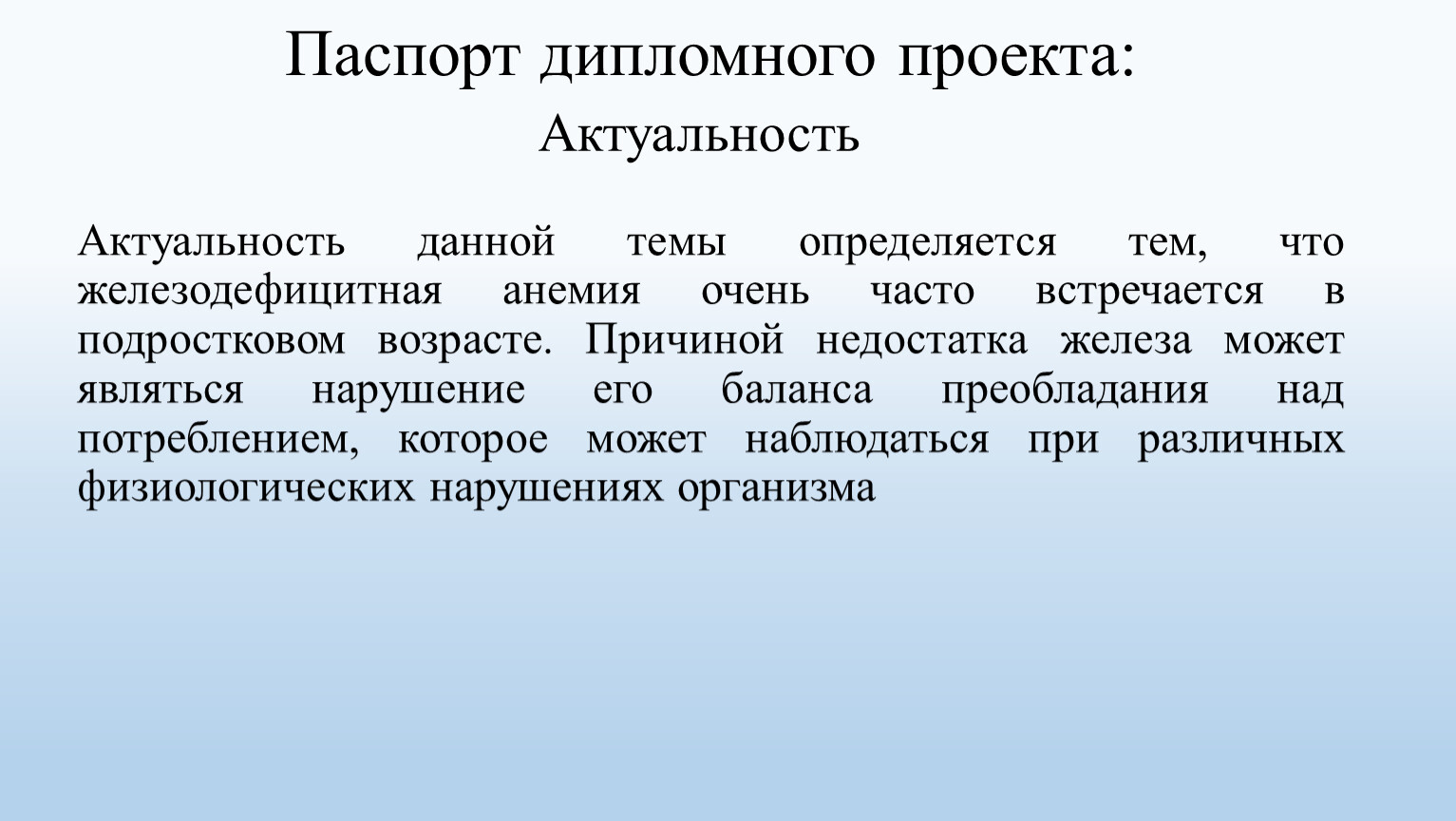 Паспорт дипломного проекта:

Актуальность

Актуальность данной темы определяется тем, что железодефицитная анемия очень часто встречается в подростковом возрасте. Причиной недостатка железа может являться нарушение его баланса преобладания над потреблением, которое может наблюдаться при различных физиологических нарушениях организма